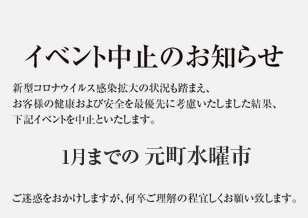 イベント中止のお知らせ

新型コロナウイルス感染拡大の状況も踏まえ、
お客様の健康および安全を最優先に考慮いたしました結果、
下記イベントを中止といたします。

1月までの 元町水曜市

ご迷惑をおかけしますが、何卒ご理解の程宜しくお願い致します。